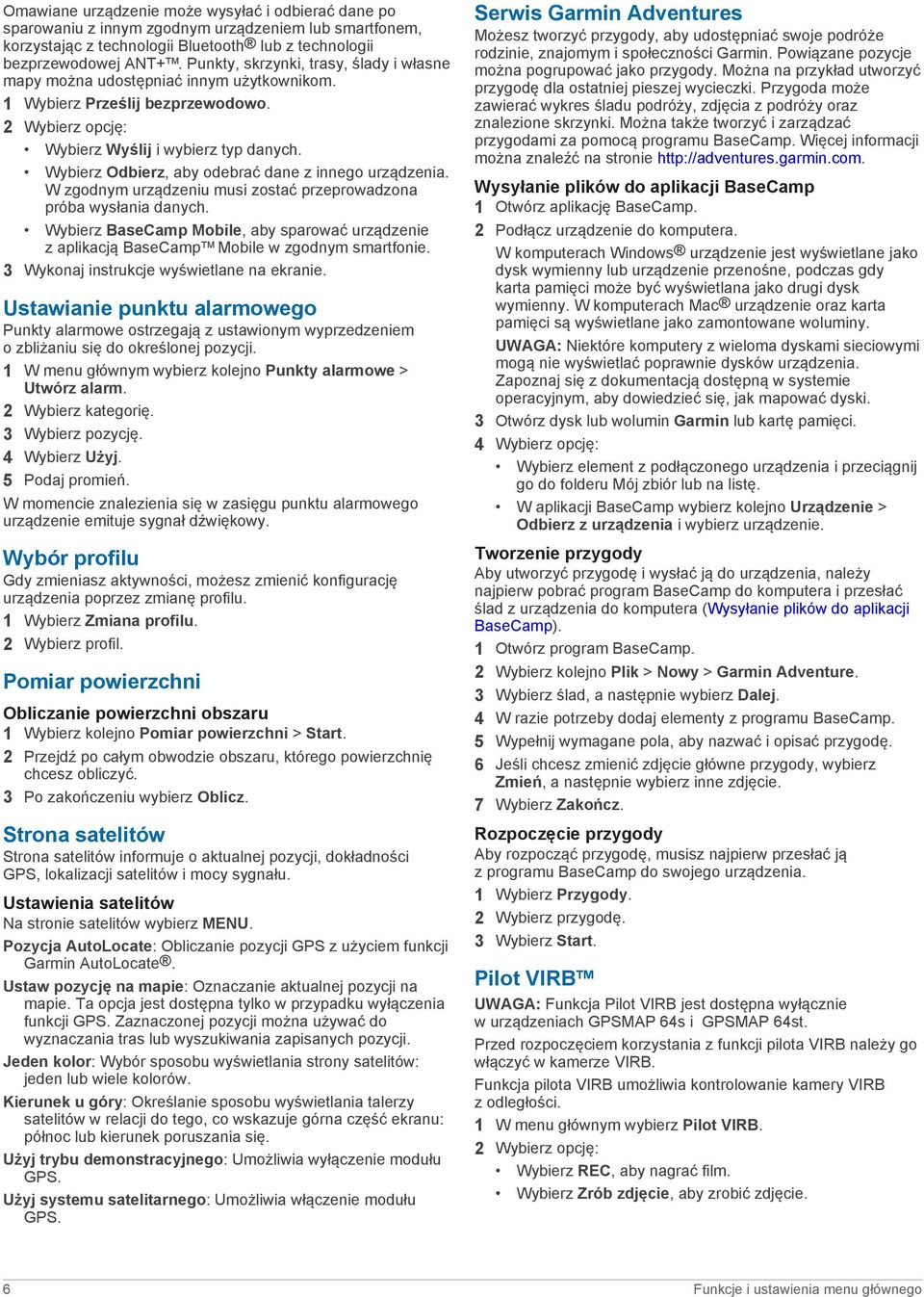 Omawiane urządzenie może wysyłać i odbierać dane po sparowaniu z innym zgodnym urządzeniem lub smartfonem, korzystając z technologii Bluetooth® lub z technologii bezprzewodowej ANT+™. Punkty, skrzynki, trasy, ślady i własne mapy można udostępniać innym użytkownikom.

1 Wybierz Prześlij bezprzewodowo.
2 Wybierz opcję:
• Wybierz Wyślij i wybierz typ danych.
• Wybierz Odbierz, aby odebrać dane z innego urządzenia. W zgodnym urządzeniu musi zostać przeprowadzona próba wysłania danych.
• Wybierz BaseCamp Mobile, aby sparować urządzenie z aplikacją BaseCamp™ Mobile w zgodnym smartfonie.
3 Wykonaj instrukcje wyświetlane na ekranie.

Ustawianie punktu alarmowego

Punkty alarmowe ostrzegają z ustawionym wyprzedzeniem o zbliżaniu się do określonej pozycji.

1 W menu głównym wybierz kolejno Punkty alarmowe > Utwórz alarm.
2 Wybierz kategorię.
3 Wybierz pozycję.
4 Wybierz Użyj.
5 Podaj promień.

W momencie znalezienia się w zasięgu punktu alarmowego urządzenie emituje sygnał dźwiękowy.

Wybór profilu

Gdy zmieniasz aktywności, możesz zmienić konfigurację urządzenia poprzez zmianę profilu.

1 Wybierz Zmiana profilu.
2 Wybierz profil.

Pomiar powierzchni

Obliczanie powierzchni obszaru

1 Wybierz kolejno Pomiar powierzchni > Start.
2 Przejdź po całym obwodzie obszaru, którego powierzchnię chcesz obliczyć.
3 Po zakończeniu wybierz Oblicz.

Strona satelitów

Strona satelitów informuje o aktualnej pozycji, dokładności GPS, lokalizacji satelitów i mocy sygnału.

Ustawienia satelitów

Na stronie satelitów wybierz MENU.

Pozycja AutoLocate: Obliczanie pozycji GPS z użyciem funkcji Garmin AutoLocate®.

Ustaw pozycję na mapie: Oznaczanie aktualnej pozycji na mapie. Ta opcja jest dostępna tylko w przypadku wyłączenia funkcji GPS. Zaznaczonej pozycji można używać do wyznaczania tras lub wyszukiwania zapisanych pozycji.

Jeden kolor: Wybór sposobu wyświetlania strony satelitów: jeden lub wiele kolorów.

Kierunek u góry: Określanie sposobu wyświetlania talerzy satelitów w relacji do tego, co wskazuje górna część ekranu: północ lub kierunek poruszania się.

Użyj trybu demonstracyjnego: Umożliwia wyłączenie modułu GPS.

Użyj systemu satelitarnego: Umożliwia włączenie modułu GPS.

Serwis Garmin Adventures

Możesz tworzyć przygody, aby udostępniać swoje podróże rodzinie, znajomym i społeczności Garmin. Powiązane pozycje można pogrupować jako przygody. Można na przykład utworzyć przygodę dla ostatniej pieszej wycieczki. Przygoda może zawierać wykres śladu podróży, zdjęcia z podróży oraz znalezione skrzynki. Można także tworzyć i zarządzać przygodami za pomocą programu BaseCamp. Więcej informacji można znaleźć na stronie http://adventures.garmin.com.

Wysyłanie plików do aplikacji BaseCamp

1 Otwórz aplikację BaseCamp.
2 Podłącz urządzenie do komputera.
W komputerach Windows® urządzenie jest wyświetlane jako dysk wymienny lub urządzenie przenośne, podczas gdy karta pamięci może być wyświetlana jako drugi dysk wymienny. W komputerach Mac® urządzenie oraz karta pamięci są wyświetlane jako zamontowane woluminy.
UWAGA: Niektóre komputery z wieloma dyskami sieciowymi mogą nie wyświetlać poprawnie dysków urządzenia. Zapoznaj się z dokumentacją dostępną w systemie operacyjnym, aby dowiedzieć się, jak mapować dyski.
3 Otwórz dysk lub wolumin Garmin lub kartę pamięci.
4 Wybierz opcję:
• Wybierz element z podłączonego urządzenia i przeciągnij go do folderu Mój zbiór lub na listę.
• W aplikacji BaseCamp wybierz kolejno Urządzenie > Odbierz z urządzenia i wybierz urządzenie.

Tworzenie przygody

Aby utworzyć przygodę i wysłać ją do urządzenia, należy najpierw pobrać program BaseCamp do komputera i przesłać ślad z urządzenia do komputera (Wysyłanie plików do aplikacji BaseCamp).

1 Otwórz program BaseCamp.
2 Wybierz kolejno Plik > Nowy > Garmin Adventure.
3 Wybierz ślad, a następnie wybierz Dalej.
4 W razie potrzeby dodaj elementy z programu BaseCamp.
5 Wypełnij wymagane pola, aby nazwać i opisać przygodę.
6 Jeśli chcesz zmienić zdjęcie główne przygody, wybierz Zmień, a następnie wybierz inne zdjęcie.
7 Wybierz Zakończ.

Rozpoczęcie przygody

Aby rozpocząć przygodę, musisz najpierw przesłać ją z programu BaseCamp do swojego urządzenia.

1 Wybierz Przygody.
2 Wybierz przygodę.
3 Wybierz Start.

Pilot VIRB™

UWAGA: Funkcja Pilot VIRB jest dostępna wyłącznie w urządzeniach GPSMAP 64s i GPSMAP 64st.

Przed rozpoczęciem korzystania z funkcji pilota VIRB należy go włączyć w kamerze VIRB.

Funkcja pilota VIRB umożliwia kontrolowanie kamery VIRB z odległości.

1 W menu głównym wybierz Pilot VIRB.
2 Wybierz opcję:
• Wybierz REC, aby nagrać film.
• Wybierz Zrób zdjęcie, aby zrobić zdjęcie.

6

Funkcje i ustawienia menu głównego